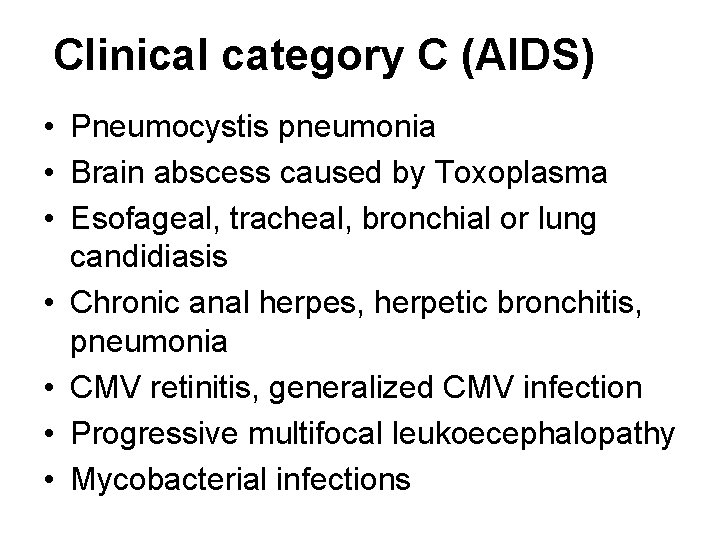 Clinical category C (AIDS)

• Pneumocystis pneumonia
• Brain abscess caused by Toxoplasma
• Esofageal, tracheal, bronchial or lung candidiasis
• Chronic anal herpes, herpetic bronchitis, pneumonia
• CMV retinitis, generalized CMV infection
• Progressive multifocal leukoecephalopathy
• Mycobacterial infections